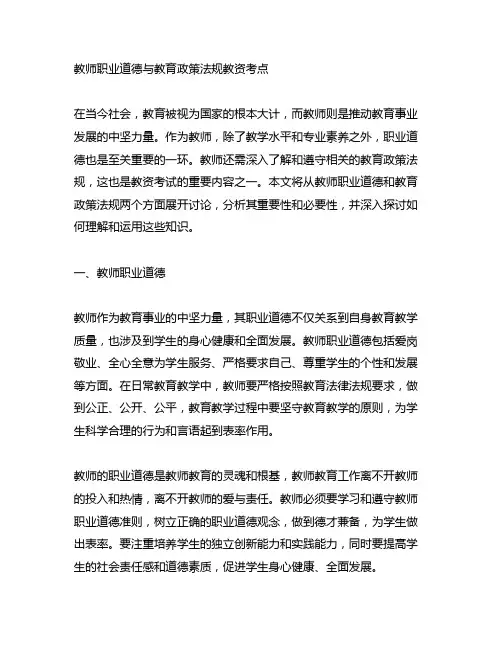 教师职业道德与教育政策法规教资考点

在当今社会，教育被视为国家的根本大计，而教师则是推动教育事业发展的中坚力量。作为教师，除了教学水平和专业素养之外，职业道德也是至关重要的一环。教师还需深入了解和遵守相关的教育政策法规，这也是教资考试的重要内容之一。本文将从教师职业道德和教育政策法规两个方面展开讨论，分析其重要性和必要性，并深入探讨如何理解和运用这些知识。

一、教师职业道德

教师作为教育事业的中坚力量，其职业道德不仅关系到自身教育教学质量，也涉及到学生的身心健康和全面发展。教师职业道德包括爱岗敬业、全心全意为学生服务、严格要求自己、尊重学生的个性和发展等方面。在日常教育教学中，教师要严格按照教育法律法规要求，做到公正、公开、公平，教育教学过程中要坚守教育教学的原则，为学生科学合理的行为和言语起到表率作用。

教师的职业道德是教师教育的灵魂和根基，教师教育工作离不开教师的投入和热情，离不开教师的爱与责任。教师必须要学习和遵守教师职业道德准则，树立正确的职业道德观念，做到德才兼备，为学生做出表率。要注重培养学生的独立创新能力和实践能力，同时要提高学生的社会责任感和道德素质，促进学生身心健康、全面发展。